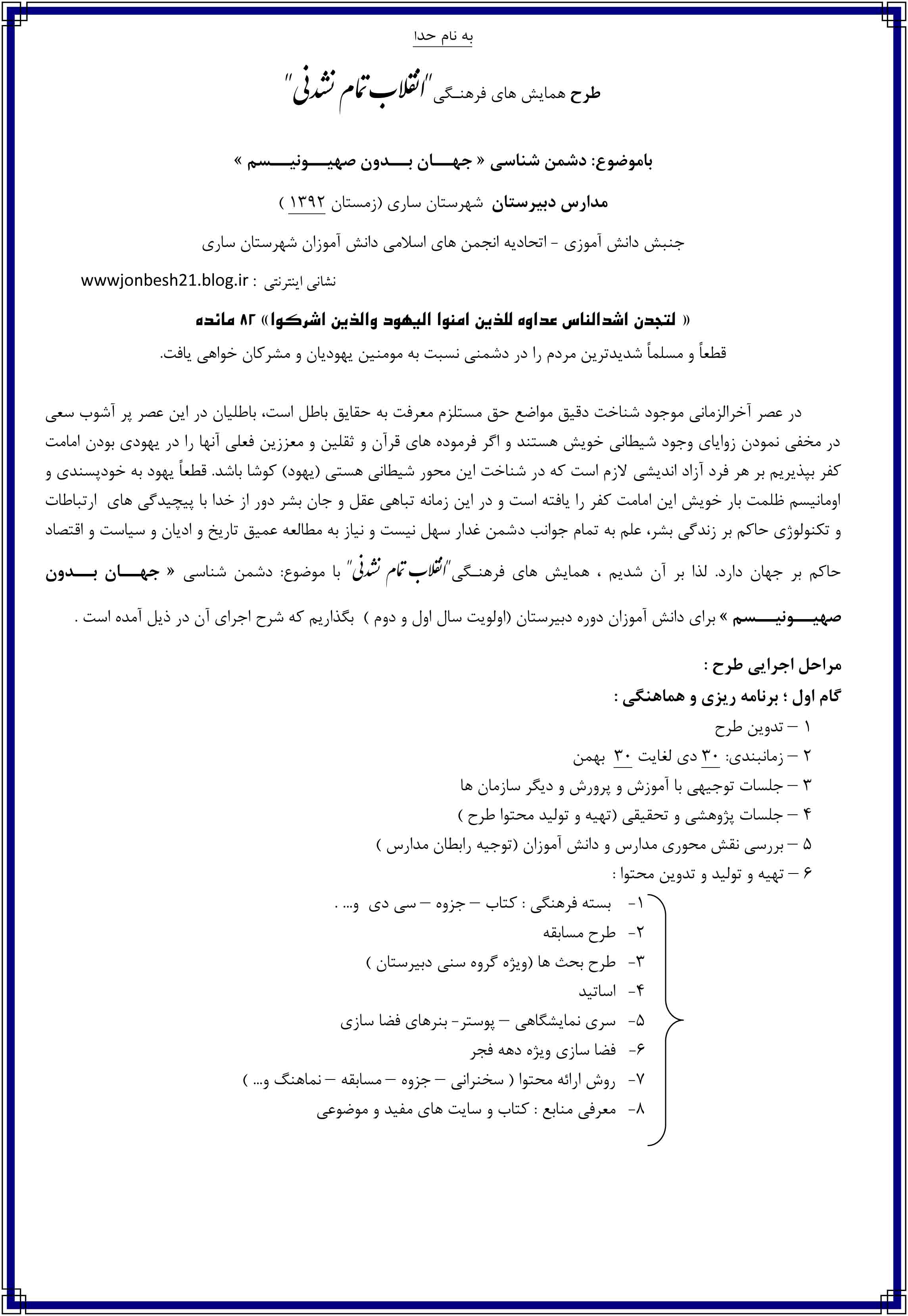 به نام خدا

طرح همایش های فرهنگی "انقلاب تمام نشدنی"

باموضوع: دشمن شناسی « جهان بدون صهیونیسم »

مدارس دبیرستان شهرستان ساری (زمستان ۱۳۹۲ )

جنبش دانش آموزی - اتحادیه انجمن های اسلامی دانش آموزان شهرستان ساری

نشانی اینترنتی : wwwjonbesh21.blog.ir

« لتجدن اشدالناس عداوه للذین امنوا الیهود والذین اشرکوا» ۸۲ مائده

قطعاً و مسلماً شدیدترین مردم را در دشمنی نسبت به مومنین یهودیان و مشرکان خواهی یافت.

در عصر آخرالزمانی موجود شناخت دقیق مواضع حق مستلزم معرفت به حقایق باطل است، باطلیان در این عصر پر آشوب سعی در مخفی نمودن زوایای وجود شیطانی خویش هستند و اگر فرموده های قرآن و ثقلین و معززین فعلی آنها را در یهودی بودن امامت کفر بپذیریم بر هر فرد آزاد اندیشی لازم است که در شناخت این محور شیطانی هستی (یهود) کوشا باشد. قطعاً یهود به خودپسندی و اومانیسم ظلمت بار خویش این امامت کفر را یافته است و در این زمانه تباهی عقل و جان بشر دور از خدا با پیچیدگی های ارتباطات و تکنولوژی حاکم بر زندگی بشر، علم به تمام جوانب دشمن غدار سهل نیست و نیاز به مطالعه عمیق تاریخ و ادیان و سیاست و اقتصاد حاکم بر جهان دارد. لذا بر آن شدیم ، همایش های فرهنگی "انقلاب تمام نشدنی" با موضوع: دشمن شناسی « جهان بدون صهیونیسم » برای دانش آموزان دوره دبیرستان (اولویت سال اول و دوم ) بگذاریم که شرح اجرای آن در ذیل آمده است .

مراحل اجرایی طرح :
گام اول ؛ برنامه ریزی و هماهنگی :
۱ – تدوین طرح
۲ – زمانبندی: ۳۰ دی لغایت ۳۰ بهمن
۳ – جلسات توجیهی با آموزش و پرورش و دیگر سازمان ها
۴ – جلسات پژوهشی و تحقیقی (تهیه و تولید محتوا طرح )
۵ – بررسی نقش محوری مدارس و دانش آموزان (توجیه رابطان مدارس )
۶ – تهیه و تولید و تدوین محتوا :
۱- بسته فرهنگی : کتاب – جزوه – سی دی و... .
۲- طرح مسابقه
۳- طرح بحث ها (ویژه گروه سنی دبیرستان )
۴- اساتید
۵- سری نمایشگاهی – پوستر- بنرهای فضا سازی
۶- فضا سازی ویژه دهه فجر
۷- روش ارائه محتوا ( سخنرانی – جزوه – مسابقه – نماهنگ و... )
۸- معرفی منابع : کتاب و سایت های مفید و موضوعی